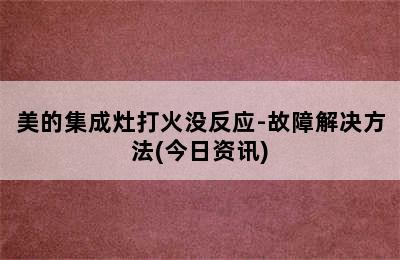 美的集成灶打火没反应-故障解决方法(今日资讯)